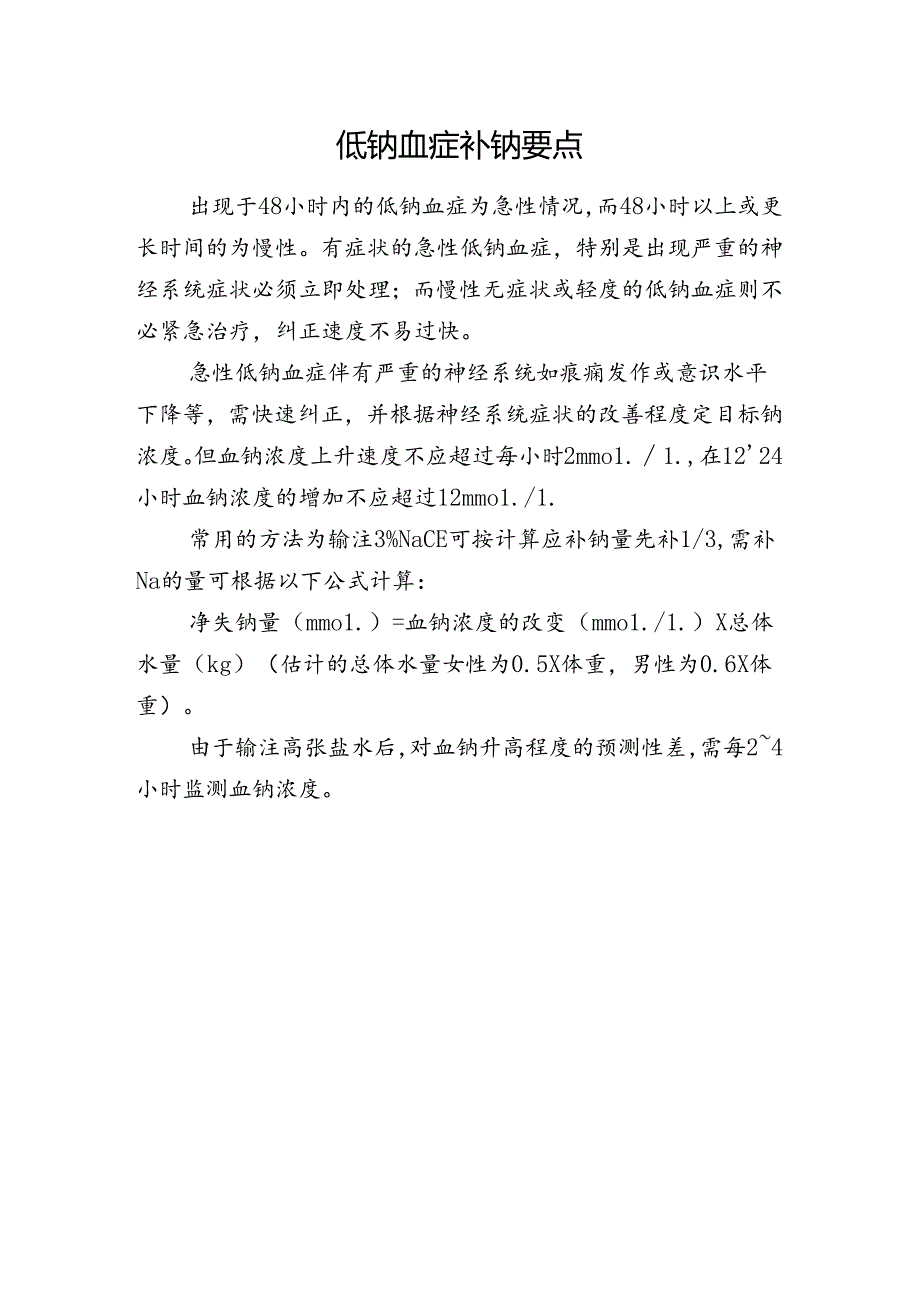 低钠血症补钠要点

出现于48小时内的低钠血症为急性情况,而48小时以上或更长时间的为慢性。有症状的急性低钠血症，特别是出现严重的神经系统症状必须立即处理；而慢性无症状或轻度的低钠血症则不必紧急治疗，纠正速度不易过快。

急性低钠血症伴有严重的神经系统如痕痫发作或意识水平下降等，需快速纠正，并根据神经系统症状的改善程度定目标钠浓度。但血钠浓度上升速度不应超过每小时2mmo1./1.,在12'24小时血钠浓度的增加不应超过12mmo1./1.

常用的方法为输注3%NaCE可按计算应补钠量先补1/3,需补Na的量可根据以下公式计算：

净失钠量（mmo1.）=血钠浓度的改变（mmo1./1.）X总体水量（kg）（估计的总体水量女性为0.5X体重，男性为0.6X体重）。

由于输注高张盐水后,对血钠升高程度的预测性差,需每2~4小时监测血钠浓度。